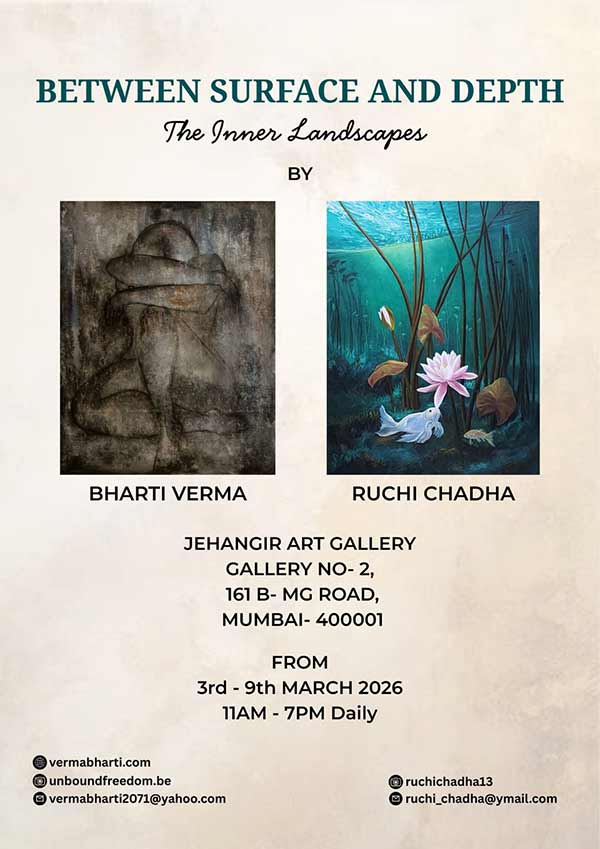 BETWEEN SURFACE AND DEPTH

The Inner Landscapes

BY

BHARTI VERMA

RUCHI CHADHA

JEHANGIR ART GALLERY
GALLERY NO- 2,
161 B- MG ROAD,
MUMBAI- 400001

FROM
3rd - 9th MARCH 2026
11AM - 7PM Daily

vermabharti.com
unboundfreedom.be
vermabharti2071@yahoo.com

ruchichadha13
ruchi_chadha@ymail.com